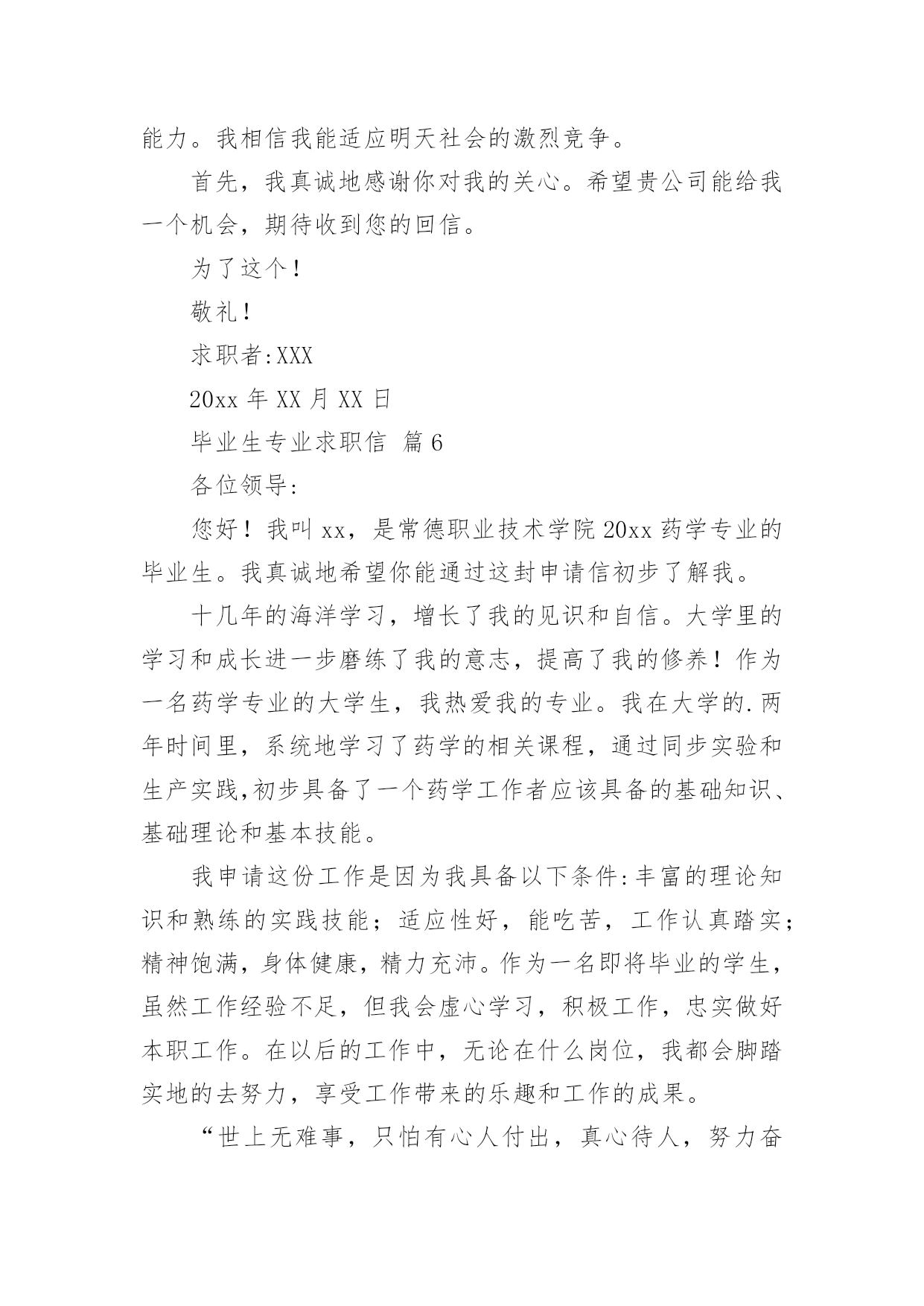 能力。我相信我能适应明天社会的激烈竞争。

首先，我真诚地感谢你对我的关心。希望贵公司能给我一个机会，期待收到您的回信。

为了这个！

敬礼！

求职者:XXX

20xx 年 XX 月 XX 日

毕业生专业求职信 篇 6

各位领导:

您好！我叫 xx，是常德职业技术学院 20xx 药学专业的毕业生。我真诚地希望你能通过这封申请信初步了解我。

十几年的海洋学习，增长了我的见识和自信。大学里的学习和成长进一步磨练了我的意志，提高了我的修养！作为一名药学专业的大学生，我热爱我的专业。我在大学的.两年时间里，系统地学习了药学的相关课程，通过同步实验和生产实践,初步具备了一个药学工作者应该具备的基础知识、基础理论和基本技能。

我申请这份工作是因为我具备以下条件:丰富的理论知识和熟练的实践技能；适应性好，能吃苦，工作认真踏实；精神饱满，身体健康，精力充沛。作为一名即将毕业的学生，虽然工作经验不足，但我会虚心学习，积极工作，忠实做好本职工作。在以后的工作中，无论在什么岗位，我都会脚踏实地的去努力，享受工作带来的乐趣和工作的成果。

“世上无难事，只怕有心人付出，真心待人，努力奋